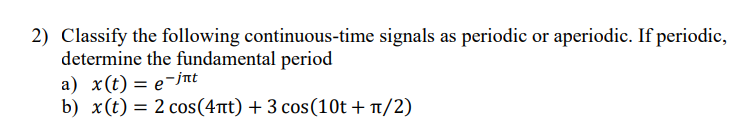 2) Classify the following continuous-time signals as periodic or aperiodic. If periodic, determine the fundamental period

a) $x(t) = e^{-j\pi t}$

b) $x(t) = 2\cos(4\pi t) + 3\cos(10t + \pi/2)$